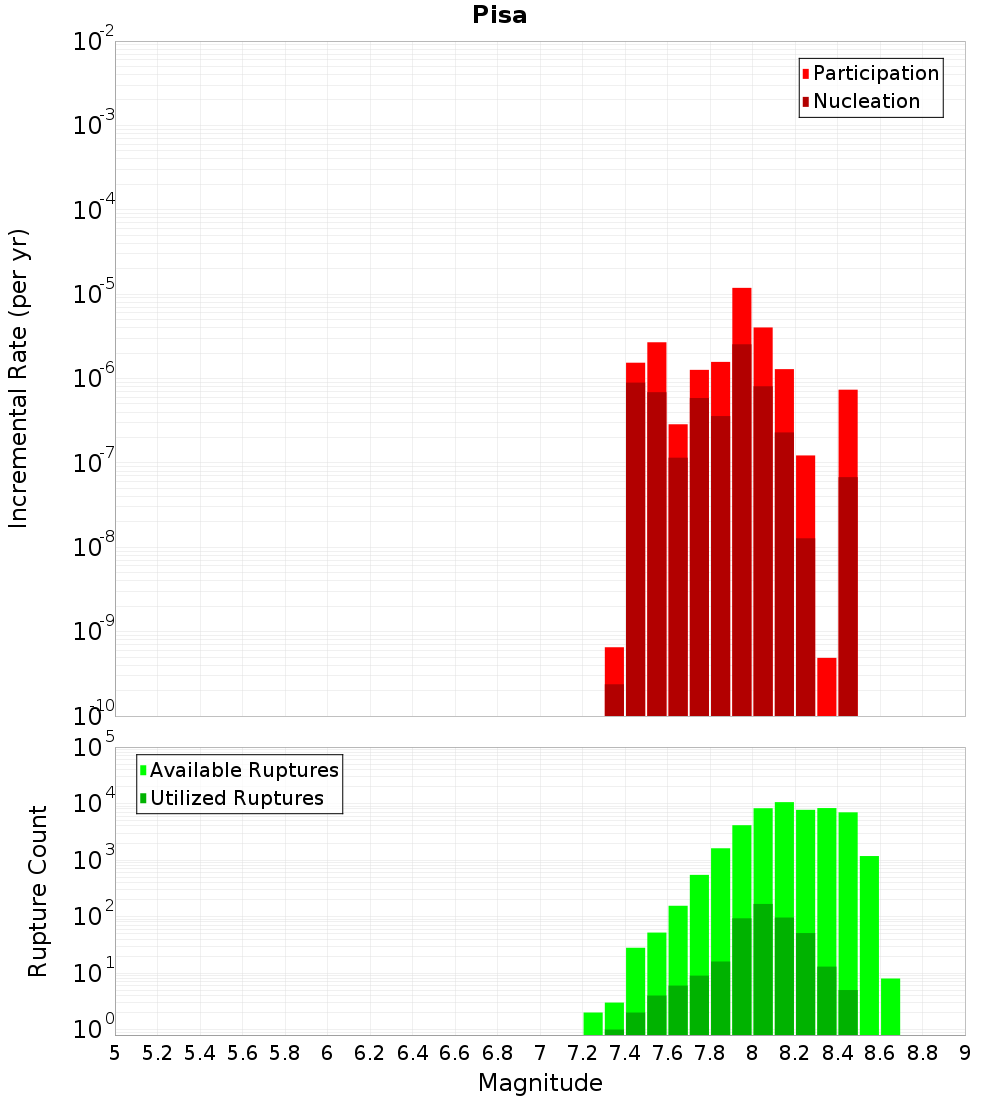 Pisa

Participation
Nucleation

Incremental Rate (per yr)

$10^{-2}$
$10^{-3}$
$10^{-4}$
$10^{-5}$
$10^{-6}$
$10^{-7}$
$10^{-8}$
$10^{-9}$
$10^{-10}$

Available Ruptures
Utilized Ruptures

Rupture Count

$10^{5}$
$10^{4}$
$10^{3}$
$10^{2}$
$10^{1}$
$10^{0}$

5 5.2 5.4 5.6 5.8 6 6.2 6.4 6.6 6.8 7 7.2 7.4 7.6 7.8 8 8.2 8.4 8.6 8.8 9

Magnitude